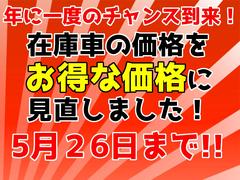 年に一度のチャンス到来！

在庫車の価格を
お得な価格に
見直しました！

5月２６日まで!!